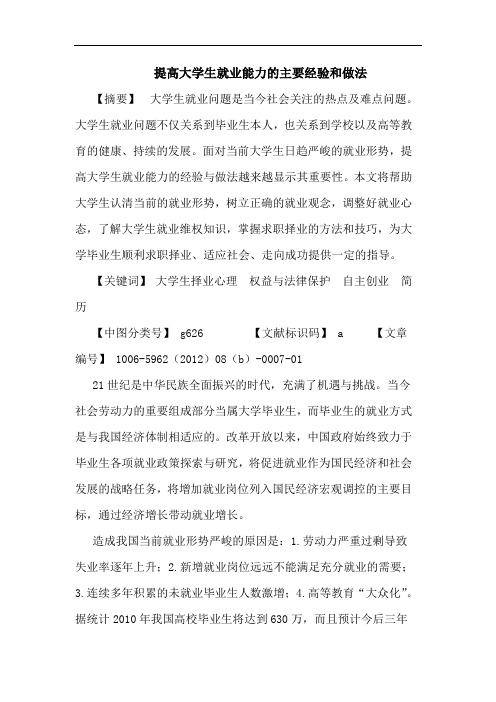 提高大学生就业能力的主要经验和做法

【摘要】 大学生就业问题是当今社会关注的热点及难点问题。大学生就业问题不仅关系到毕业生本人，也关系到学校以及高等教育的健康、持续的发展。面对当前大学生日趋严峻的就业形势，提高大学生就业能力的经验与做法越来越显示其重要性。本文将帮助大学生认清当前的就业形势，树立正确的就业观念，调整好就业心态，了解大学生就业维权知识，掌握求职择业的方法和技巧，为大学毕业生顺利求职择业、适应社会、走向成功提供一定的指导。

【关键词】 大学生择业心理 权益与法律保护 自主创业 简历

【中图分类号】 g626 【文献标识码】 a 【文章编号】 1006-5962（2012）08（b）-0007-01

21世纪是中华民族全面振兴的时代，充满了机遇与挑战。当今社会劳动力的重要组成部分当属大学毕业生，而毕业生的就业方式是与我国经济体制相适应的。改革开放以来，中国政府始终致力于毕业生各项就业政策探索与研究，将促进就业作为国民经济和社会发展的战略任务，将增加就业岗位列入国民经济宏观调控的主要目标，通过经济增长带动就业增长。

造成我国当前就业形势严峻的原因是：1.劳动力严重过剩导致失业率逐年上升；2.新增就业岗位远远不能满足充分就业的需要；3.连续多年积累的未就业毕业生人数激增；4.高等教育“大众化”。据统计2010年我国高校毕业生将达到630万，而且预计今后三年